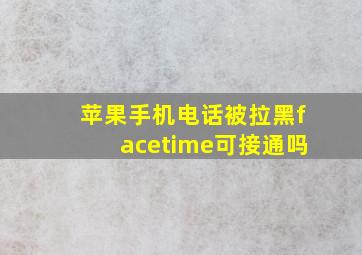 苹果手机电话被拉黑facetime可接通吗